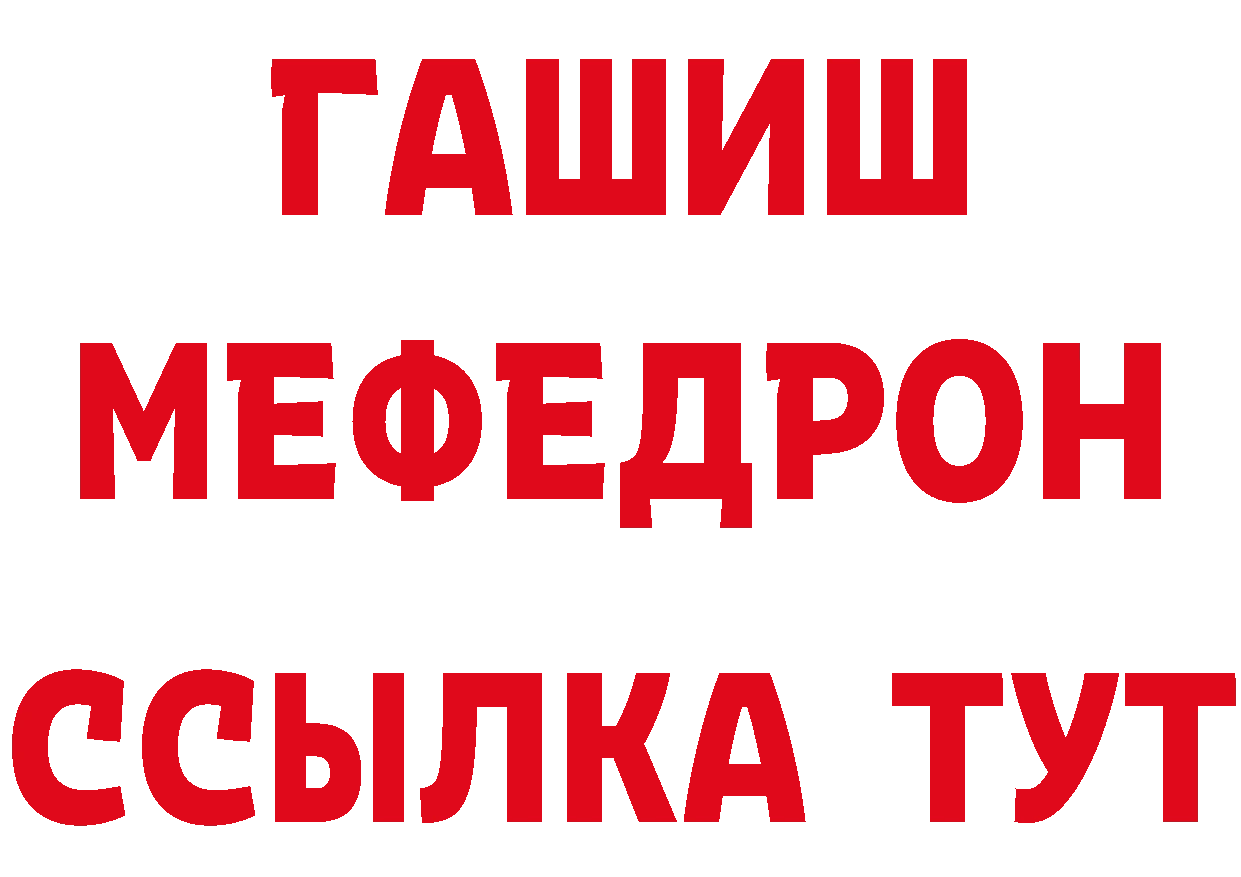 ГАШИШ
МЕФЕДРОН
ССЫЛКА ТУТ